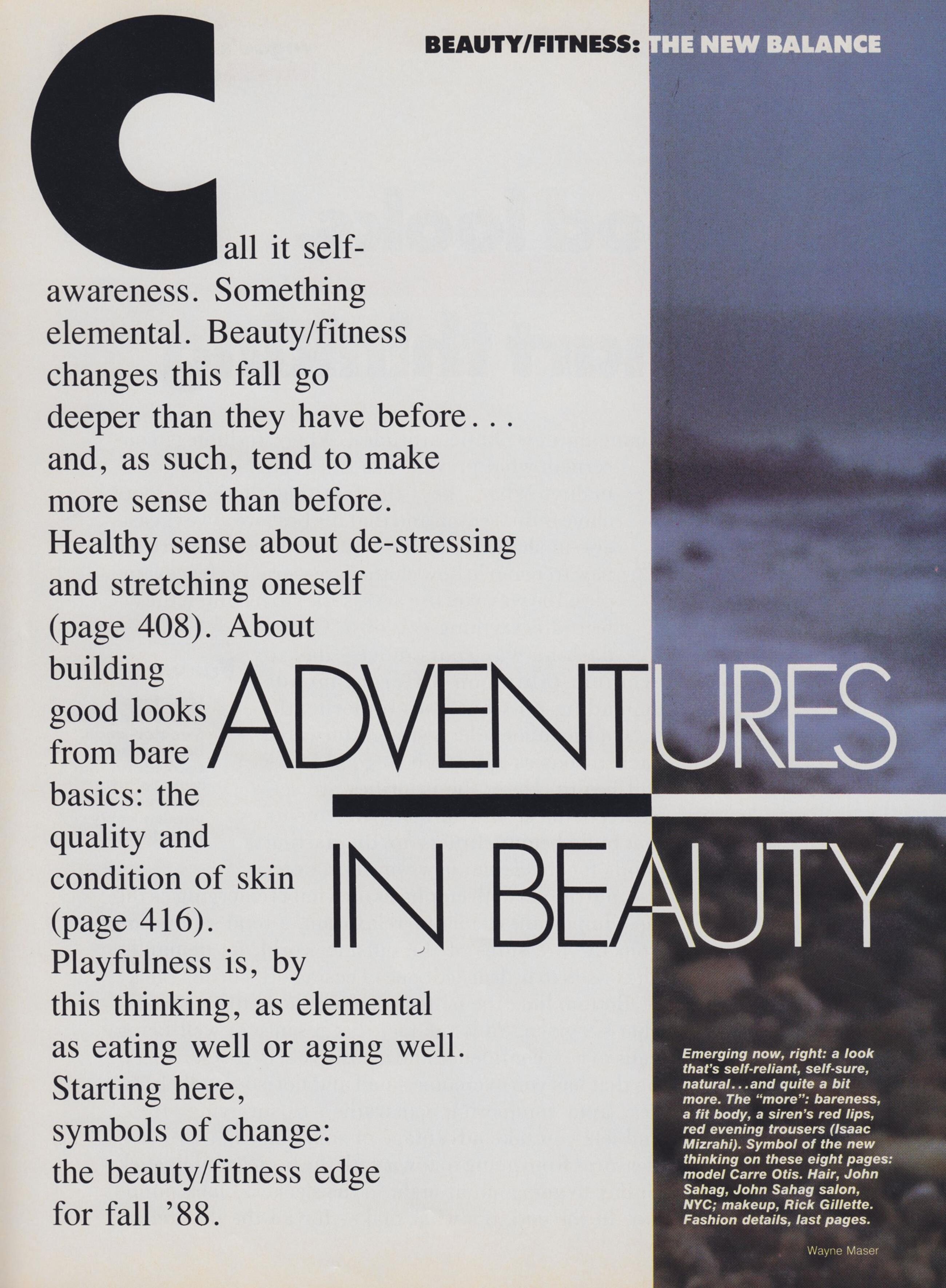 BEAUTY/FITNESS: THE NEW BALANCE

Call it self-awareness. Something elemental. Beauty/fitness changes this fall go deeper than they have before... and, as such, tend to make more sense than before. Healthy sense about de-stressing and stretching oneself (page 408). About building good looks from bare basics: the quality and condition of skin (page 416). Playfulness is, by this thinking, as elemental as eating well or aging well. Starting here, symbols of change: the beauty/fitness edge for fall '88.

ADVENTURES IN BEAUTY

Emerging now, right: a look that's self-reliant, self-sure, natural...and quite a bit more. The "more": bareness, a fit body, a siren's red lips, red evening trousers (Isaac Mizrahi). Symbol of the new thinking on these eight pages: model Carre Otis. Hair, John Sahag, John Sahag salon, NYC; makeup, Rick Gillette. Fashion details, last pages.

Wayne Maser